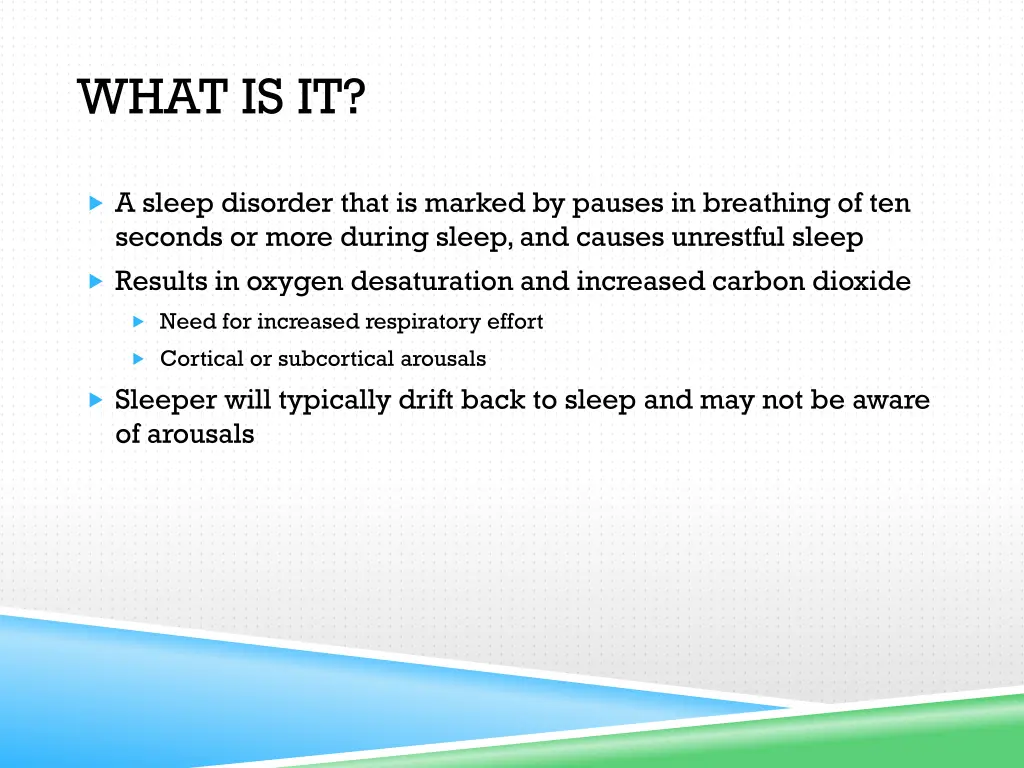 WHAT IS IT?

A sleep disorder that is marked by pauses in breathing of ten seconds or more during sleep, and causes unrestful sleep

Results in oxygen desaturation and increased carbon dioxide

Need for increased respiratory effort

Cortical or subcortical arousals

Sleeper will typically drift back to sleep and may not be aware of arousals